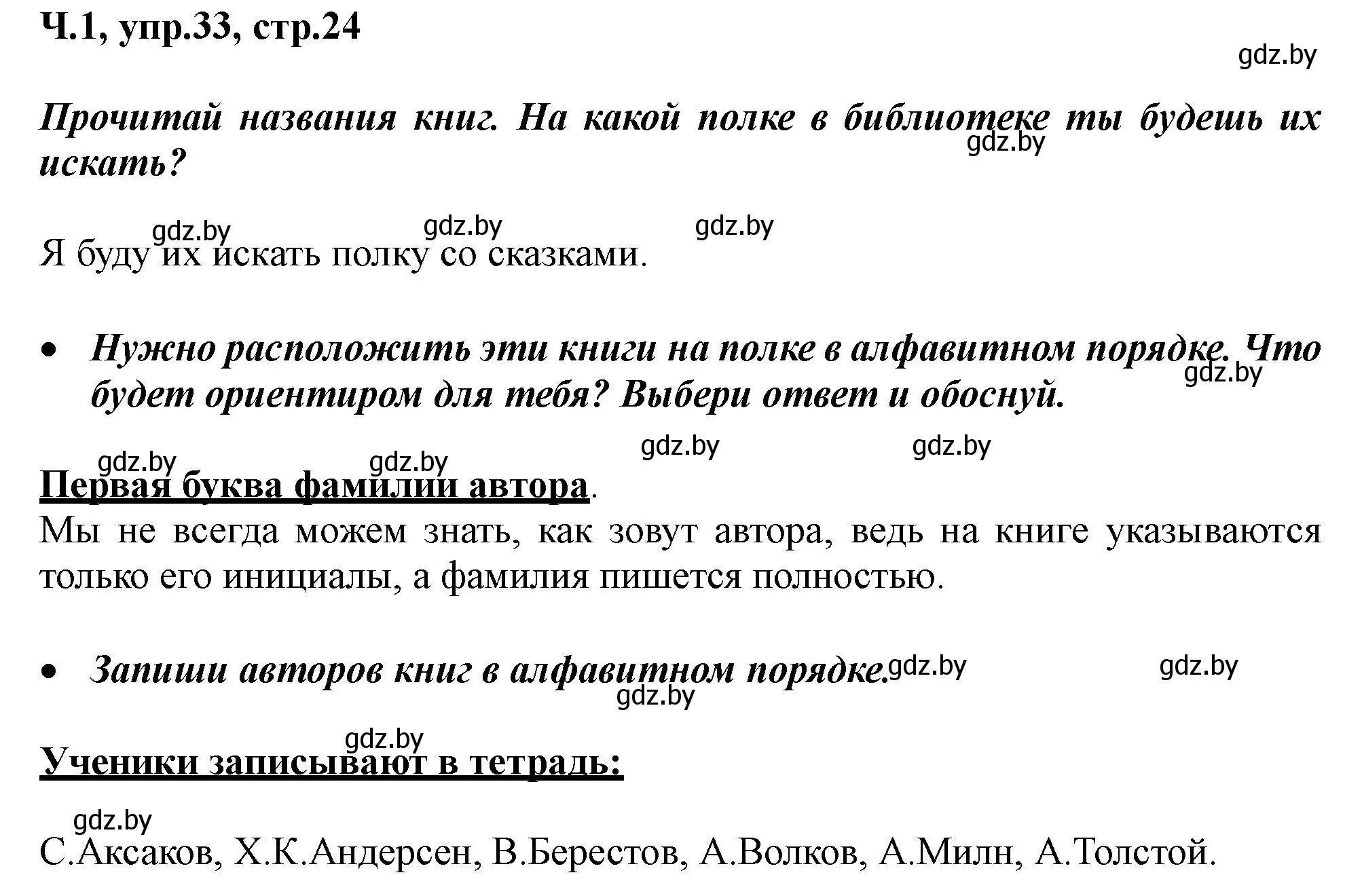 Ч.1, упр.33, стр.24

gdz.by

Прочитай названия книг. На какой полке в библиотеке ты будешь их искать?

gdz.by

gdz.by gdz.by gdz.by

Я буду их искать полку со сказками.

• Нужно расположить эти книги на полке в алфавитном порядке. Что будет ориентиром для тебя? Выбери ответ и обоснуй.

gdz.by

gdz.by gdz.by gdz.by gdz.by

Первая буква фамилии автора.
Мы не всегда можем знать, как зовут автора, ведь на книге указываются только его инициалы, а фамилия пишется полностью.

• Запиши авторов книг в алфавитном порядке.

gdz.by gdz.by gdz.by

gdz.by

Ученики записывают в тетрадь:

gdz.by

С.Аксаков, Х.К.Андерсен, В.Берестов, А.Волков, А.Милн, А.Толстой.